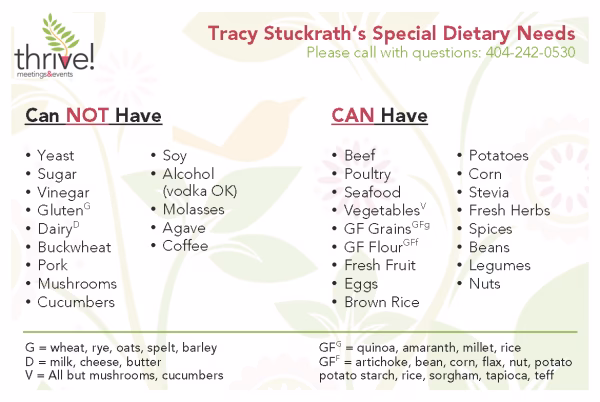 thrive!
meetings&events

Tracy Stuckrath's Special Dietary Needs
Please call with questions: 404-242-0530

Can NOT Have

• Yeast
• Sugar
• Vinegar
• Gluten$^{G}$
• Dairy$^{D}$
• Buckwheat
• Pork
• Mushrooms
• Cucumbers

• Soy
• Alcohol (vodka OK)
• Molasses
• Agave
• Coffee

CAN Have

• Beef
• Poultry
• Seafood
• Vegetables$^{V}$
• GF Grains$^{GFg}$
• GF Flour$^{GFf}$
• Fresh Fruit
• Eggs
• Brown Rice

• Potatoes
• Corn
• Stevia
• Fresh Herbs
• Spices
• Beans
• Legumes
• Nuts

G = wheat, rye, oats, spelt, barley
D = milk, cheese, butter
V = All but mushrooms, cucumbers

GF$^{G}$ = quinoa, amaranth, millet, rice
GF$^{F}$ = artichoke, bean, corn, flax, nut, potato potato starch, rice, sorgham, tapioca, teff